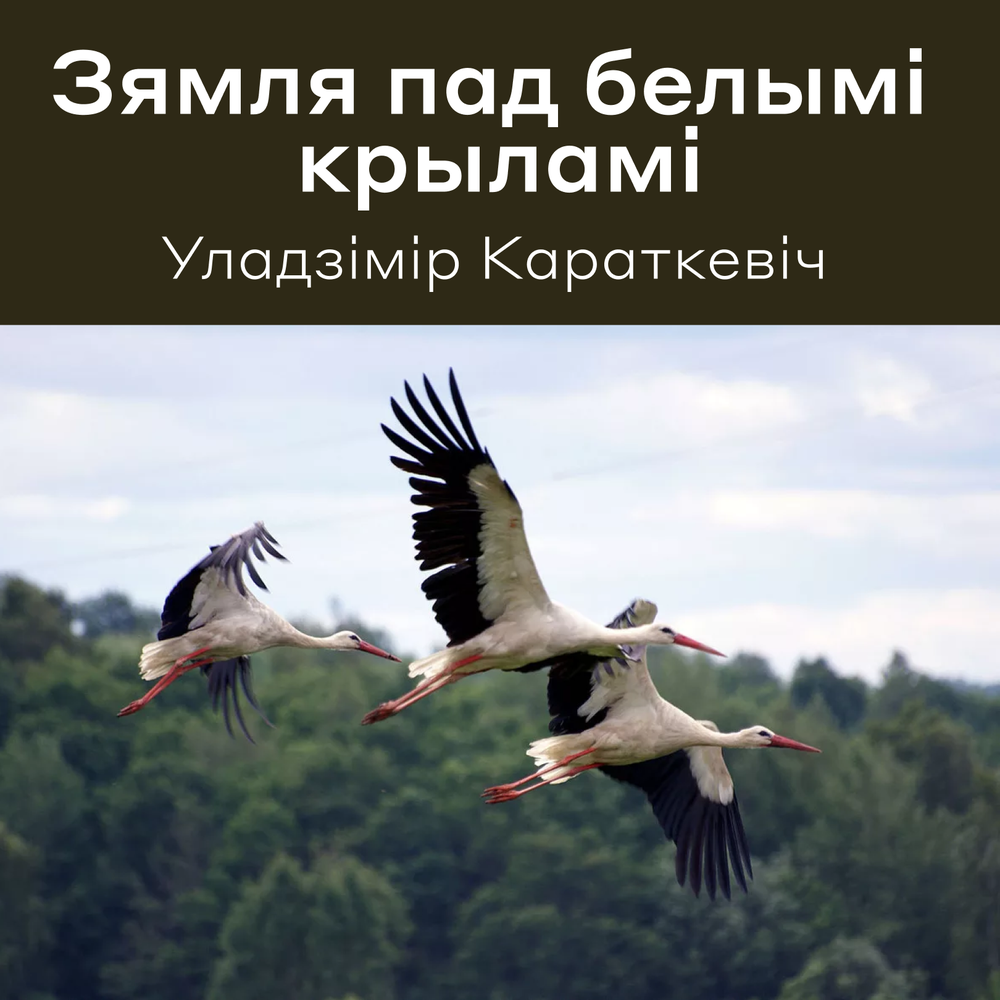 Зямля пад белымі крыламі

Уладзімір Караткевіч